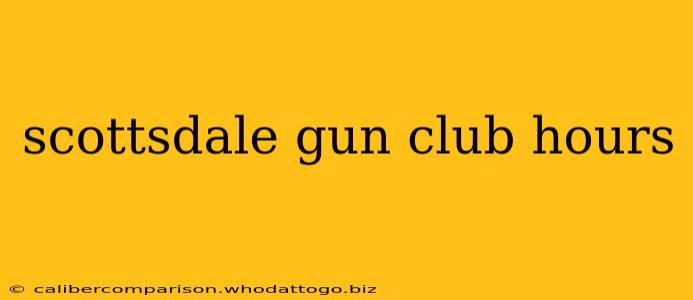 scottsdale gun club hours

© calibercomparison.whodattogo.biz